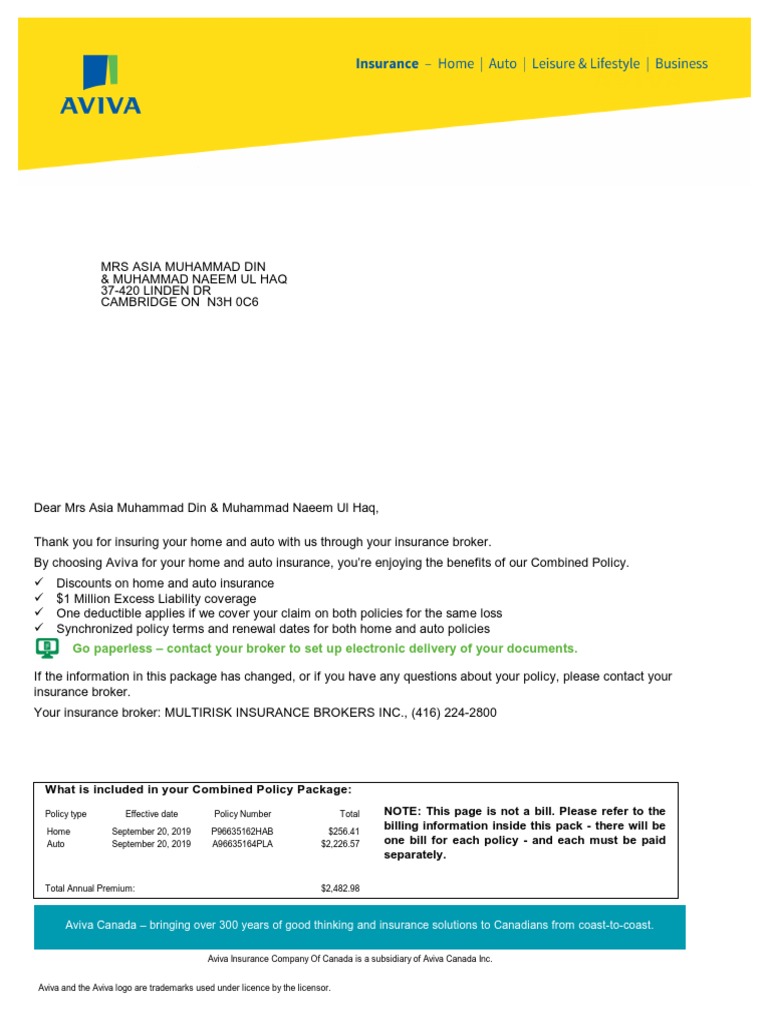 AVIVA

Insurance – Home | Auto | Leisure & Lifestyle | Business

MRS ASIA MUHAMMAD DIN
& MUHAMMAD NAEEM UL HAQ
37-420 LINDEN DR
CAMBRIDGE ON N3H 0C6

Dear Mrs Asia Muhammad Din & Muhammad Naeem Ul Haq,

Thank you for insuring your home and auto with us through your insurance broker.

By choosing Aviva for your home and auto insurance, you're enjoying the benefits of our Combined Policy.

✓ Discounts on home and auto insurance
✓ $1 Million Excess Liability coverage
✓ One deductible applies if we cover your claim on both policies for the same loss
✓ Synchronized policy terms and renewal dates for both home and auto policies

Go paperless – contact your broker to set up electronic delivery of your documents.

If the information in this package has changed, or if you have any questions about your policy, please contact your insurance broker.

Your insurance broker: MULTIRISK INSURANCE BROKERS INC., (416) 224-2800

What is included in your Combined Policy Package:

| Policy type | Effective date | Policy Number | Total |
|---|---|---|---|
| Home | September 20, 2019 | P96635162HAB | $256.41 |
| Auto | September 20, 2019 | A96635164PLA | $2,226.57 |
| Total Annual Premium: | | | $2,482.98 |

NOTE: This page is not a bill. Please refer to the billing information inside this pack - there will be one bill for each policy - and each must be paid separately.

Aviva Canada – bringing over 300 years of good thinking and insurance solutions to Canadians from coast-to-coast.

Aviva Insurance Company Of Canada is a subsidiary of Aviva Canada Inc.

Aviva and the Aviva logo are trademarks used under licence by the licensor.